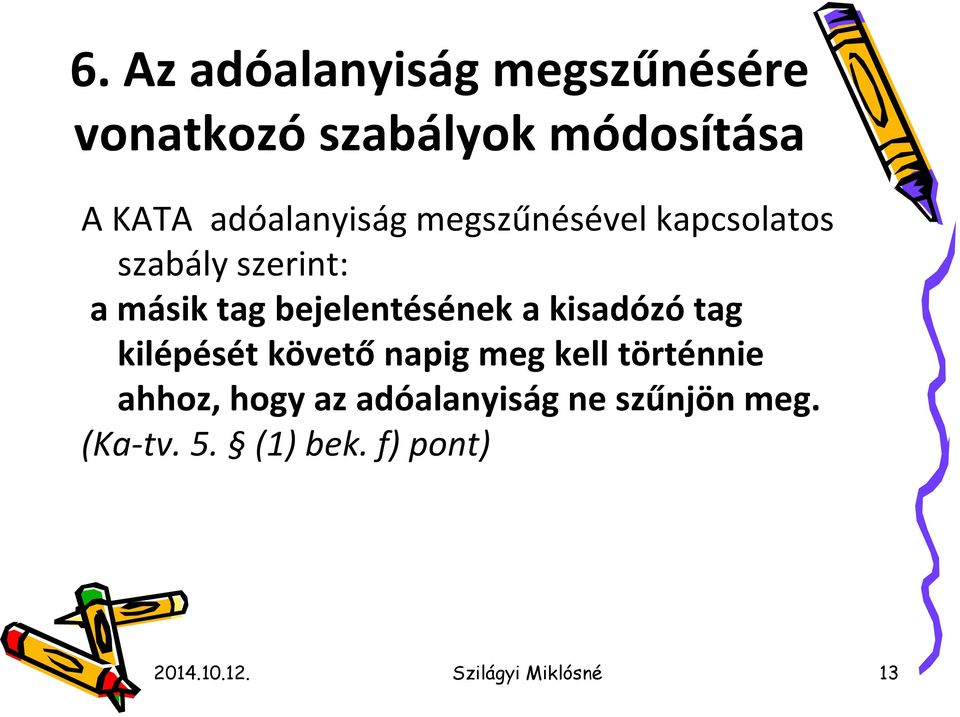 6. Az adóalanyiság megszűnésére vonatkozó szabályok módosítása

A KATA adóalanyiság megszűnésével kapcsolatos szabály szerint:
a másik tag bejelentésének a kisadózó tag kilépését követő napig meg kell történnie ahhoz, hogy az adóalanyiság ne szűnjön meg.
(Ka-tv. 5. § (1) bek. f) pont)

2014.10.12.

Szilágyi Miklósné

13